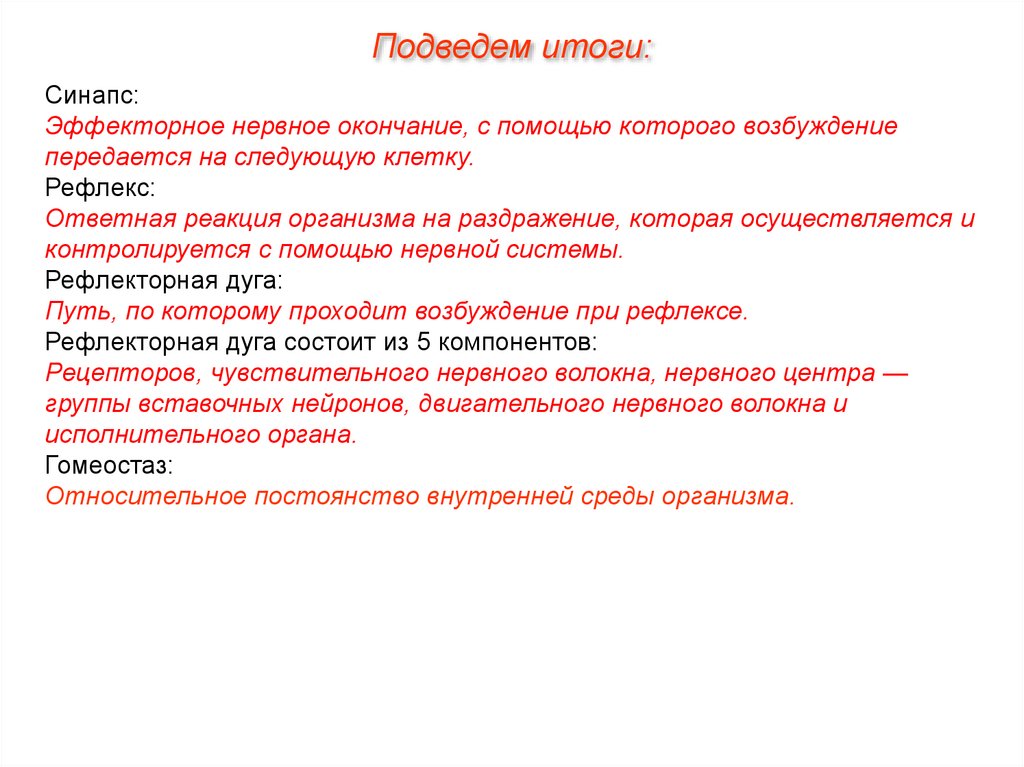 Подведем итоги:

Синапс:
Эффекторное нервное окончание, с помощью которого возбуждение передается на следующую клетку.
Рефлекс:
Ответная реакция организма на раздражение, которая осуществляется и контролируется с помощью нервной системы.
Рефлекторная дуга:
Путь, по которому проходит возбуждение при рефлексе.
Рефлекторная дуга состоит из 5 компонентов:
Рецепторов, чувствительного нервного волокна, нервного центра — группы вставочных нейронов, двигательного нервного волокна и исполнительного органа.
Гомеостаз:
Относительное постоянство внутренней среды организма.